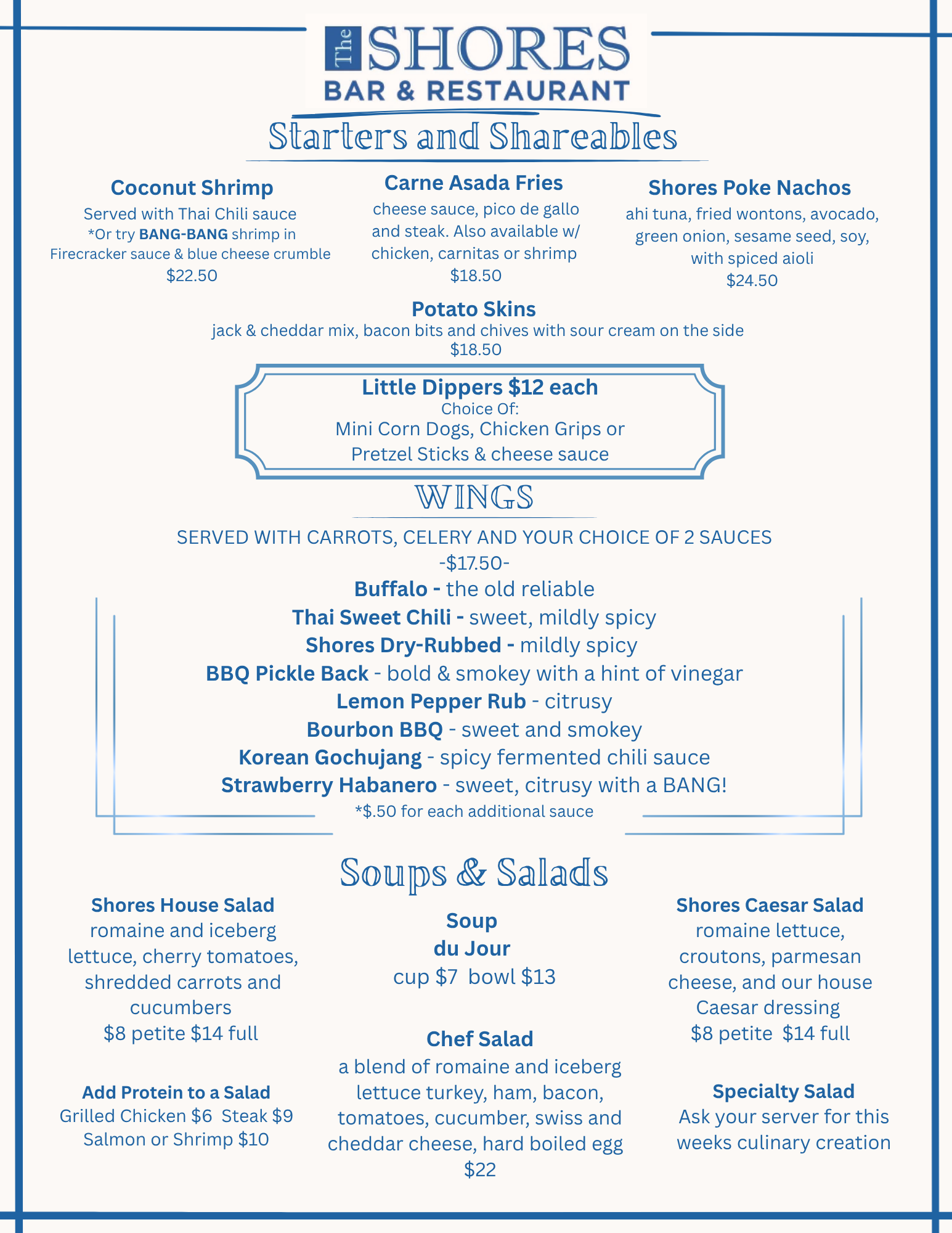 The SHORES
BAR & RESTAURANT

Starters and Shareables

Coconut Shrimp
Served with Thai Chili sauce
*Or try BANG-BANG shrimp in Firecracker sauce & blue cheese crumble
$22.50

Carne Asada Fries
cheese sauce, pico de gallo and steak. Also available w/ chicken, carnitas or shrimp
$18.50

Shores Poke Nachos
ahi tuna, fried wontons, avocado, green onion, sesame seed, soy, with spiced aioli
$24.50

Potato Skins
jack & cheddar mix, bacon bits and chives with sour cream on the side
$18.50

Little Dippers $12 each
Choice Of:
Mini Corn Dogs, Chicken Grips or Pretzel Sticks & cheese sauce

WINGS

SERVED WITH CARROTS, CELERY AND YOUR CHOICE OF 2 SAUCES
-$17.50-
Buffalo - the old reliable
Thai Sweet Chili - sweet, mildly spicy
Shores Dry-Rubbed - mildly spicy
BBQ Pickle Back - bold & smokey with a hint of vinegar
Lemon Pepper Rub - citrusy
Bourbon BBQ - sweet and smokey
Korean Gochujang - spicy fermented chili sauce
Strawberry Habanero - sweet, citrusy with a BANG!
*$.50 for each additional sauce

Soups & Salads

Shores House Salad
romaine and iceberg lettuce, cherry tomatoes, shredded carrots and cucumbers
$8 petite $14 full

Add Protein to a Salad
Grilled Chicken $6 Steak $9
Salmon or Shrimp $10

Soup
du Jour
cup $7 bowl $13

Chef Salad
a blend of romaine and iceberg lettuce turkey, ham, bacon, tomatoes, cucumber, swiss and cheddar cheese, hard boiled egg
$22

Shores Caesar Salad
romaine lettuce, croutons, parmesan cheese, and our house Caesar dressing
$8 petite $14 full

Specialty Salad
Ask your server for this weeks culinary creation